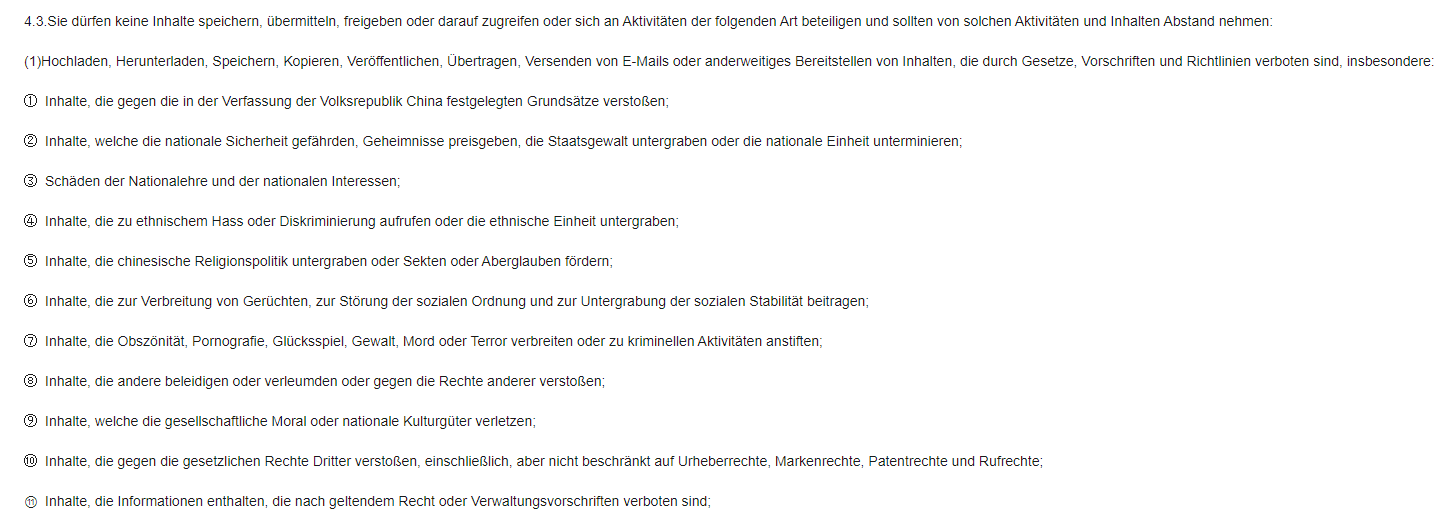 4.3.Sie dürfen keine Inhalte speichern, übermitteln, freigeben oder darauf zugreifen oder sich an Aktivitäten der folgenden Art beteiligen und sollten von solchen Aktivitäten und Inhalten Abstand nehmen:

(1)Hochladen, Herunterladen, Speichern, Kopieren, Veröffentlichen, Übertragen, Versenden von E-Mails oder anderweitiges Bereitstellen von Inhalten, die durch Gesetze, Vorschriften und Richtlinien verboten sind, insbesondere:

① Inhalte, die gegen die in der Verfassung der Volksrepublik China festgelegten Grundsätze verstoßen;

② Inhalte, welche die nationale Sicherheit gefährden, Geheimnisse preisgeben, die Staatsgewalt untergraben oder die nationale Einheit unterminieren;

③ Schäden der Nationalehre und der nationalen Interessen;

④ Inhalte, die zu ethnischem Hass oder Diskriminierung aufrufen oder die ethnische Einheit untergraben;

⑤ Inhalte, die chinesische Religionspolitik untergraben oder Sekten oder Aberglauben fördern;

⑥ Inhalte, die zur Verbreitung von Gerüchten, zur Störung der sozialen Ordnung und zur Untergrabung der sozialen Stabilität beitragen;

⑦ Inhalte, die Obszönität, Pornografie, Glücksspiel, Gewalt, Mord oder Terror verbreiten oder zu kriminellen Aktivitäten anstiften;

⑧ Inhalte, die andere beleidigen oder verleumden oder gegen die Rechte anderer verstoßen;

⑨ Inhalte, welche die gesellschaftliche Moral oder nationale Kulturgüter verletzen;

⑩ Inhalte, die gegen die gesetzlichen Rechte Dritter verstoßen, einschließlich, aber nicht beschränkt auf Urheberrechte, Markenrechte, Patentrechte und Rufrechte;

⑪ Inhalte, die Informationen enthalten, die nach geltendem Recht oder Verwaltungsvorschriften verboten sind;